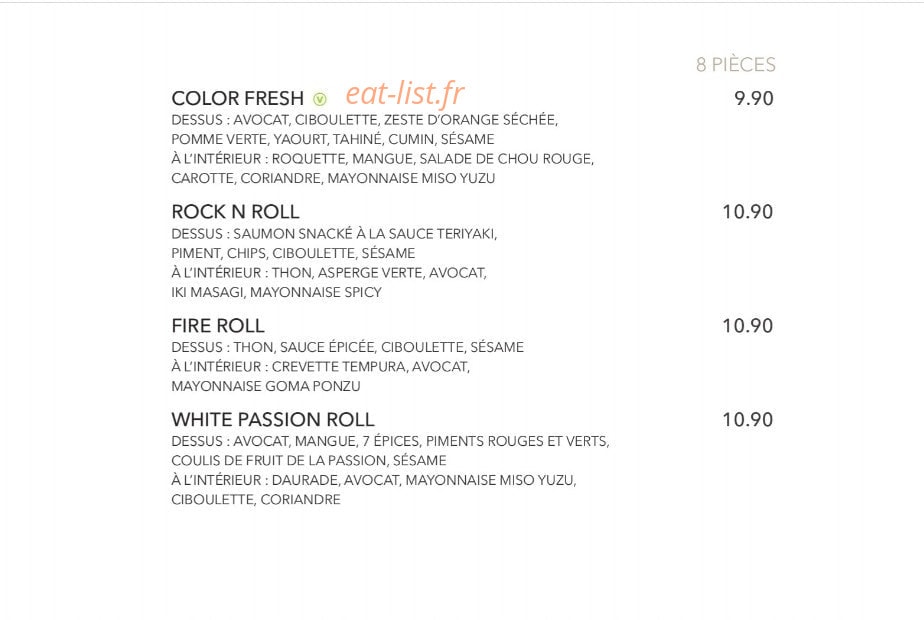 8 PIÈCES

COLOR FRESH V eat-list.fr 9.90
DESSUS : AVOCAT, CIBOULETTE, ZESTE D'ORANGE SÉCHÉE, POMME VERTE, YAOURT, TAHINÉ, CUMIN, SÉSAME
À L'INTÉRIEUR : ROQUETTE, MANGUE, SALADE DE CHOU ROUGE, CAROTTE, CORIANDRE, MAYONNAISE MISO YUZU

ROCK N ROLL 10.90
DESSUS : SAUMON SNACKÉ À LA SAUCE TERIYAKI, PIMENT, CHIPS, CIBOULETTE, SÉSAME
À L'INTÉRIEUR : THON, ASPERGE VERTE, AVOCAT, IKI MASAGI, MAYONNAISE SPICY

FIRE ROLL 10.90
DESSUS : THON, SAUCE ÉPICÉE, CIBOULETTE, SÉSAME
À L'INTÉRIEUR : CREVETTE TEMPURA, AVOCAT, MAYONNAISE GOMA PONZU

WHITE PASSION ROLL 10.90
DESSUS : AVOCAT, MANGUE, 7 ÉPICES, PIMENTS ROUGES ET VERTS, COULIS DE FRUIT DE LA PASSION, SÉSAME
À L'INTÉRIEUR : DAURADE, AVOCAT, MAYONNAISE MISO YUZU, CIBOULETTE, CORIANDRE